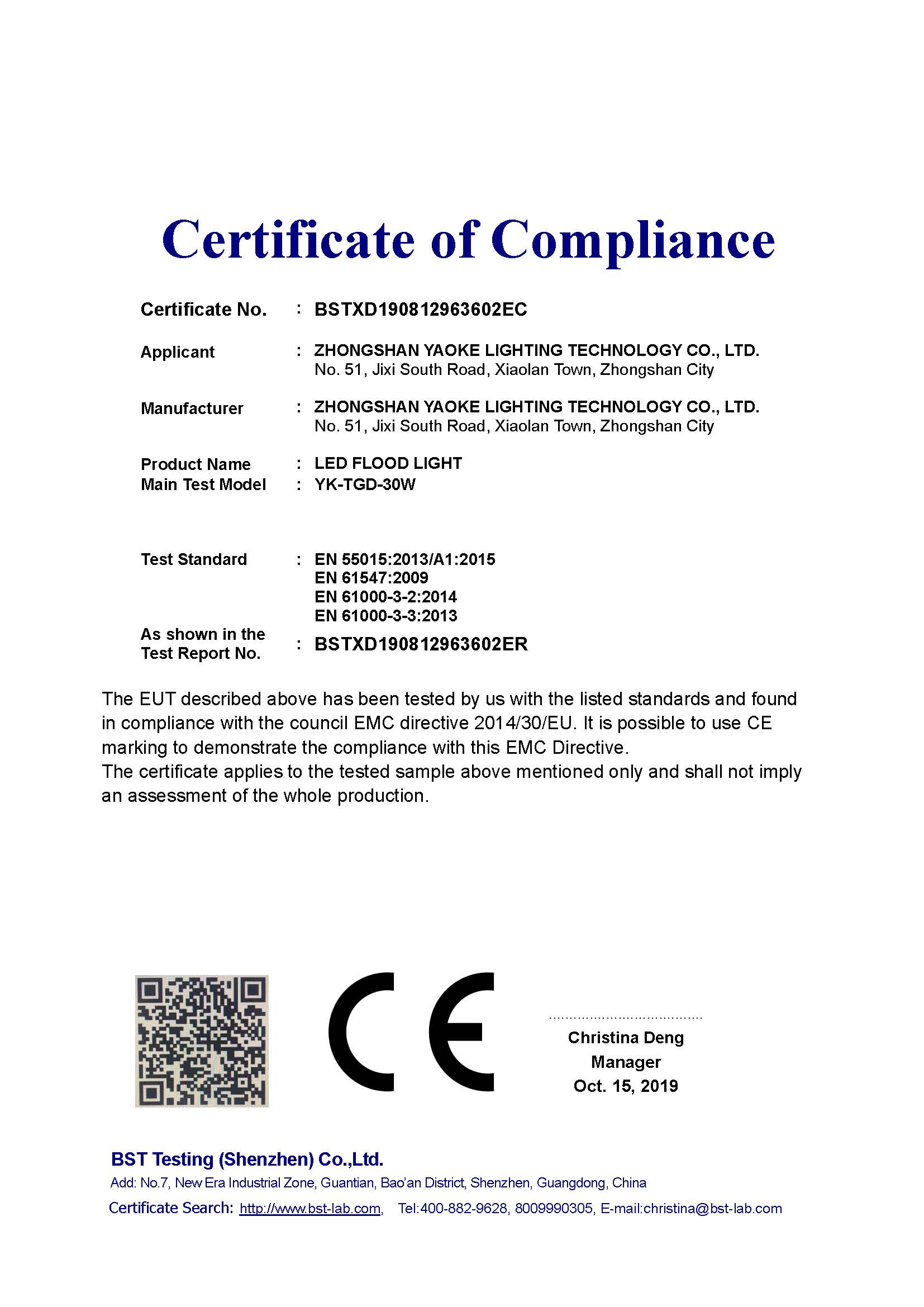 Certificate of Compliance

Certificate No. : BSTXD190812963602EC

Applicant : ZHONGSHAN YAOKE LIGHTING TECHNOLOGY CO., LTD.
No. 51, Jixi South Road, Xiaolan Town, Zhongshan City

Manufacturer : ZHONGSHAN YAOKE LIGHTING TECHNOLOGY CO., LTD.
No. 51, Jixi South Road, Xiaolan Town, Zhongshan City

Product Name : LED FLOOD LIGHT
Main Test Model : YK-TGD-30W

Test Standard : EN 55015:2013/A1:2015
EN 61547:2009
EN 61000-3-2:2014
EN 61000-3-3:2013

As shown in the Test Report No. : BSTXD190812963602ER

The EUT described above has been tested by us with the listed standards and found in compliance with the council EMC directive 2014/30/EU. It is possible to use CE marking to demonstrate the compliance with this EMC Directive.
The certificate applies to the tested sample above mentioned only and shall not imply an assessment of the whole production.

CE

Christina Deng
Manager
Oct. 15, 2019

BST Testing (Shenzhen) Co.,Ltd.
Add: No.7, New Era Industrial Zone, Guantian, Bao'an District, Shenzhen, Guangdong, China
Certificate Search: http://www.bst-lab.com, Tel:400-882-9628, 8009990305, E-mail:christina@bst-lab.com